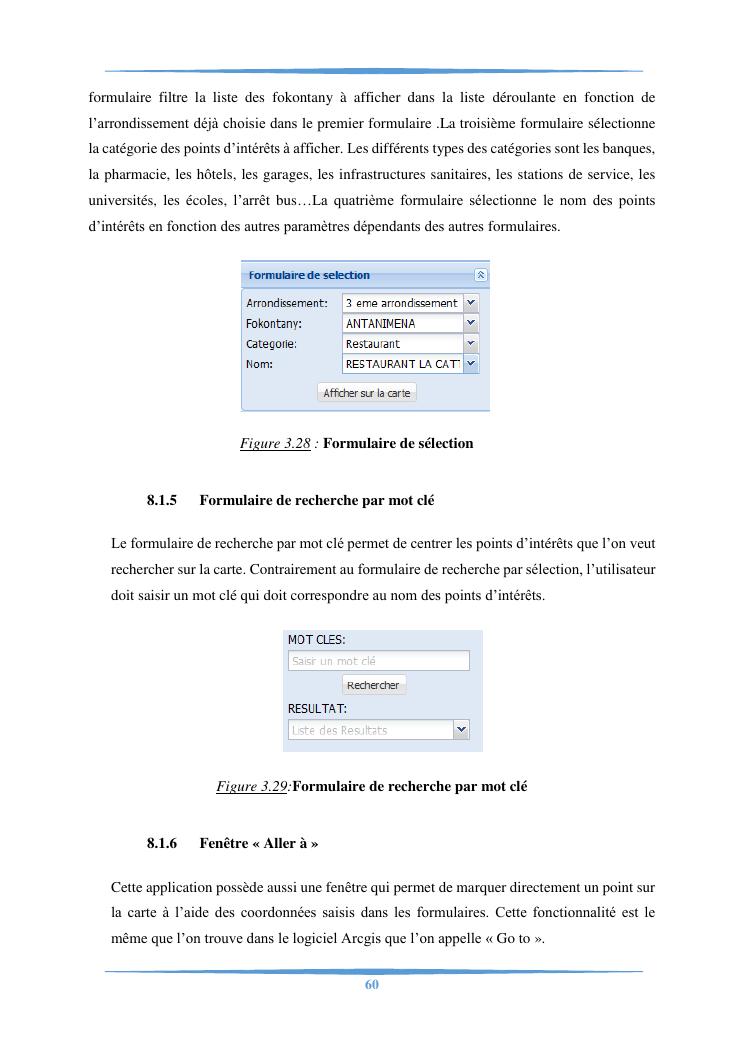 formulaire filtre la liste des fokontany à afficher dans la liste déroulante en fonction de l'arrondissement déjà choisie dans le premier formulaire .La troisième formulaire sélectionne la catégorie des points d'intérêts à afficher. Les différents types des catégories sont les banques, la pharmacie, les hôtels, les garages, les infrastructures sanitaires, les stations de service, les universités, les écoles, l'arrêt bus…La quatrième formulaire sélectionne le nom des points d'intérêts en fonction des autres paramètres dépendants des autres formulaires.

Formulaire de selection
Arrondissement: 3 eme arrondissement
Fokontany: ANTANIMENA
Categorie: Restaurant
Nom: RESTAURANT LA CATT
Afficher sur la carte

Figure 3.28 : Formulaire de sélection

8.1.5 Formulaire de recherche par mot clé

Le formulaire de recherche par mot clé permet de centrer les points d'intérêts que l'on veut rechercher sur la carte. Contrairement au formulaire de recherche par sélection, l'utilisateur doit saisir un mot clé qui doit correspondre au nom des points d'intérêts.

MOT CLES:
Saisir un mot clé
Rechercher
RESULTAT:
Liste des Resultats

Figure 3.29:Formulaire de recherche par mot clé

8.1.6 Fenêtre « Aller à »

Cette application possède aussi une fenêtre qui permet de marquer directement un point sur la carte à l'aide des coordonnées saisis dans les formulaires. Cette fonctionnalité est le même que l'on trouve dans le logiciel Arcgis que l'on appelle « Go to ».

60